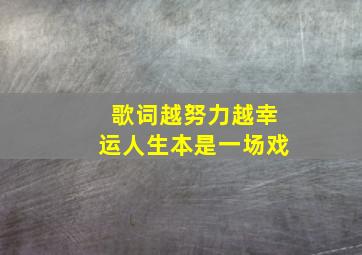 歌词越努力越幸运人生本是一场戏